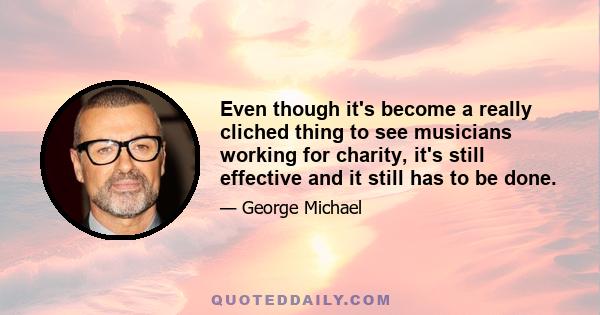 Even though it's become a really cliched thing to see musicians working for charity, it's still effective and it still has to be done.

— George Michael

QUOTEDDAILY.COM